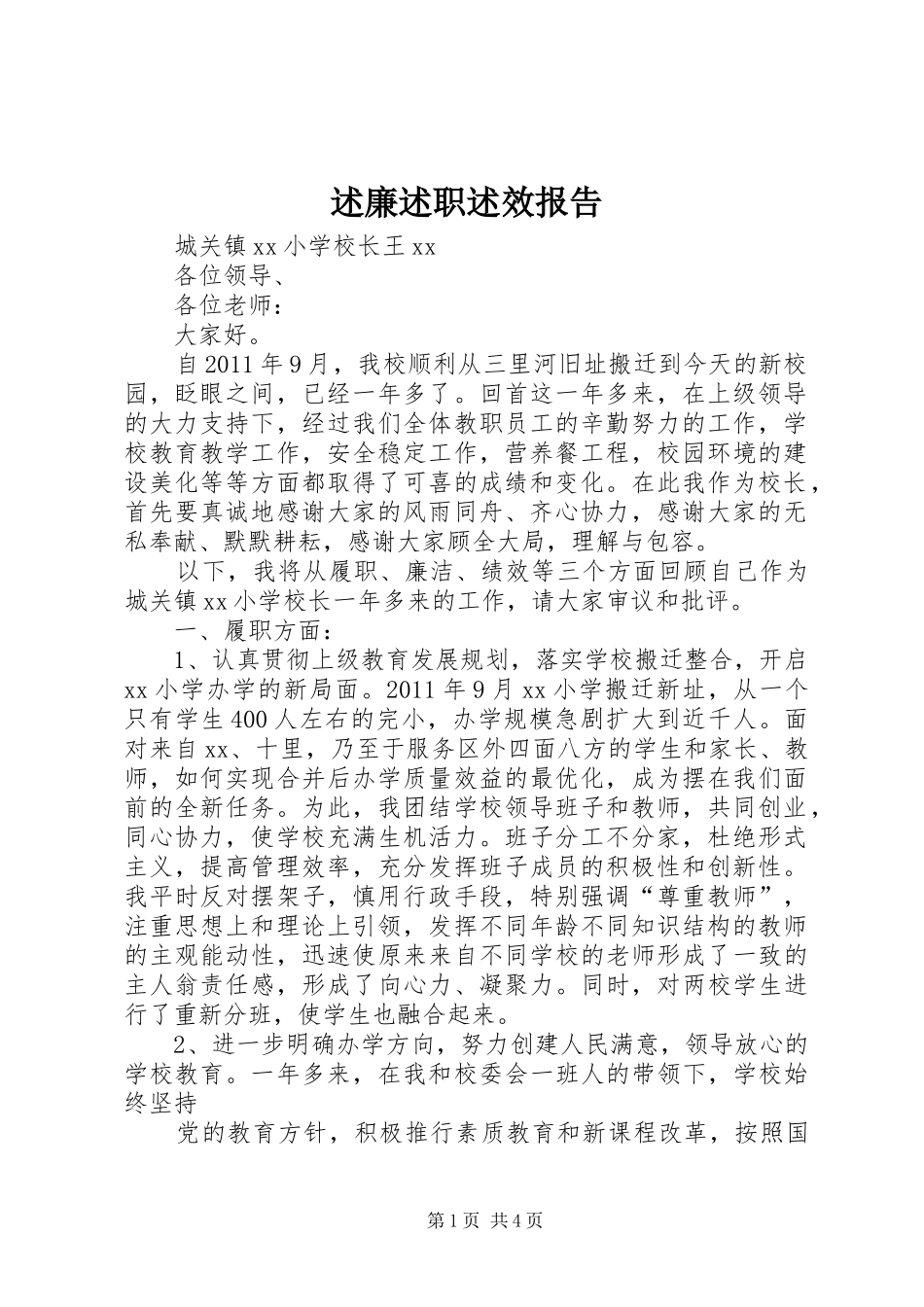 述廉述职述效报告

城关镇 xx 小学校长王 xx

各位领导、

各位老师：

大家好。

自 2011 年 9 月，我校顺利从三里河旧址搬迁到今天的新校园，眨眼之间，已经一年多了。回首这一年多来，在上级领导的大力支持下，经过我们全体教职员工的辛勤努力的工作，学校教育教学工作，安全稳定工作，营养餐工程，校园环境的建设美化等等方面都取得了可喜的成绩和变化。在此我作为校长，首先要真诚地感谢大家的风雨同舟、齐心协力，感谢大家的无私奉献、默默耕耘，感谢大家顾全大局，理解与包容。

以下，我将从履职、廉洁、绩效等三个方面回顾自己作为城关镇 xx 小学校长一年多来的工作，请大家审议和批评。

一、履职方面：

1、认真贯彻上级教育发展规划，落实学校搬迁整合，开启 xx 小学办学的新局面。2011 年 9 月 xx 小学搬迁新址，从一个只有学生 400 人左右的完小，办学规模急剧扩大到近千人。面对来自 xx、十里，乃至于服务区外四面八方的学生和家长、教师，如何实现合并后办学质量效益的最优化，成为摆在我们面前的全新任务。为此，我团结学校领导班子和教师，共同创业，同心协力，使学校充满生机活力。班子分工不分家，杜绝形式主义，提高管理效率，充分发挥班子成员的积极性和创新性。我平时反对摆架子，慎用行政手段，特别强调“尊重教师”，注重思想上和理论上引领，发挥不同年龄不同知识结构的教师的主观能动性，迅速使原来来自不同学校的老师形成了一致的主人翁责任感，形成了向心力、凝聚力。同时，对两校学生进行了重新分班，使学生也融合起来。

2、进一步明确办学方向，努力创建人民满意，领导放心的学校教育。一年多来，在我和校委会一班人的带领下，学校始终坚持

党的教育方针，积极推行素质教育和新课程改革，按照国

第 1 页 共 4 页